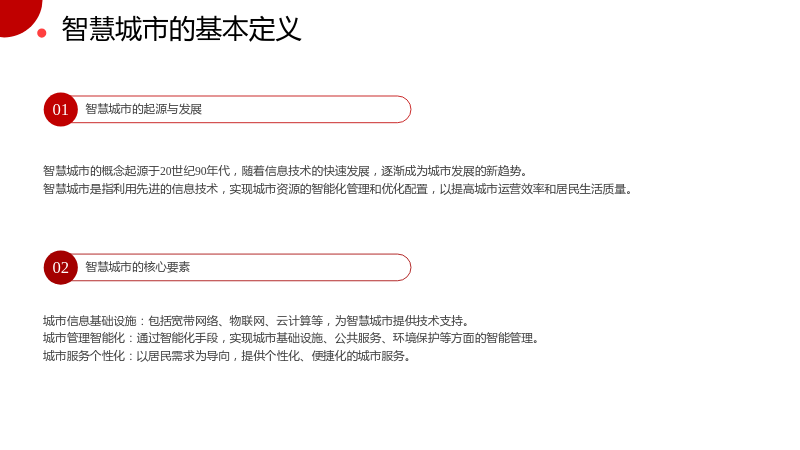 智慧城市的基本定义

01 智慧城市的起源与发展

智慧城市的概念起源于20世纪90年代，随着信息技术的快速发展，逐渐成为城市发展的新趋势。
智慧城市是指利用先进的信息技术，实现城市资源的智能化管理和优化配置，以提高城市运营效率和居民生活质量。

02 智慧城市的核心要素

城市信息基础设施：包括宽带网络、物联网、云计算等，为智慧城市提供技术支持。
城市管理智能化：通过智能化手段，实现城市基础设施、公共服务、环境保护等方面的智能管理。
城市服务个性化：以居民需求为导向，提供个性化、便捷化的城市服务。